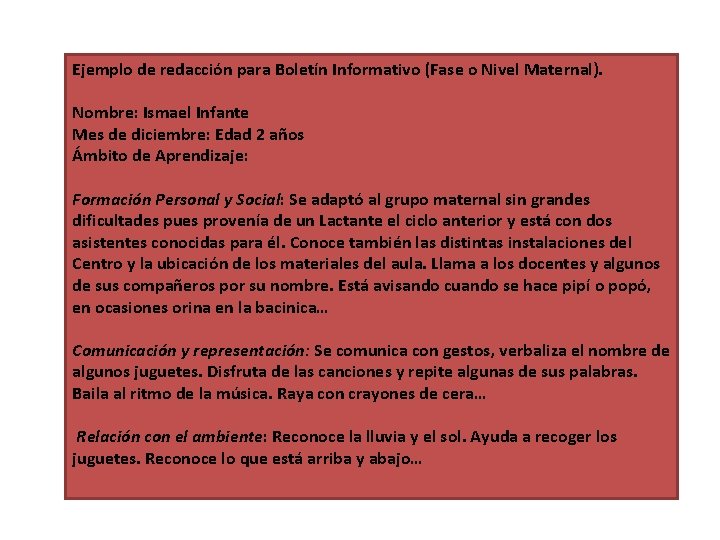 Ejemplo de redacción para Boletín Informativo (Fase o Nivel Maternal).

Nombre: Ismael Infante
Mes de diciembre: Edad 2 años
Ámbito de Aprendizaje:

Formación Personal y Social: Se adaptó al grupo maternal sin grandes dificultades pues provenía de un Lactante el ciclo anterior y está con dos asistentes conocidas para él. Conoce también las distintas instalaciones del Centro y la ubicación de los materiales del aula. Llama a los docentes y algunos de sus compañeros por su nombre. Está avisando cuando se hace pipí o popó, en ocasiones orina en la bacinica...

Comunicación y representación: Se comunica con gestos, verbaliza el nombre de algunos juguetes. Disfruta de las canciones y repite algunas de sus palabras. Baila al ritmo de la música. Raya con crayones de cera...

Relación con el ambiente: Reconoce la lluvia y el sol. Ayuda a recoger los juguetes. Reconoce lo que está arriba y abajo...